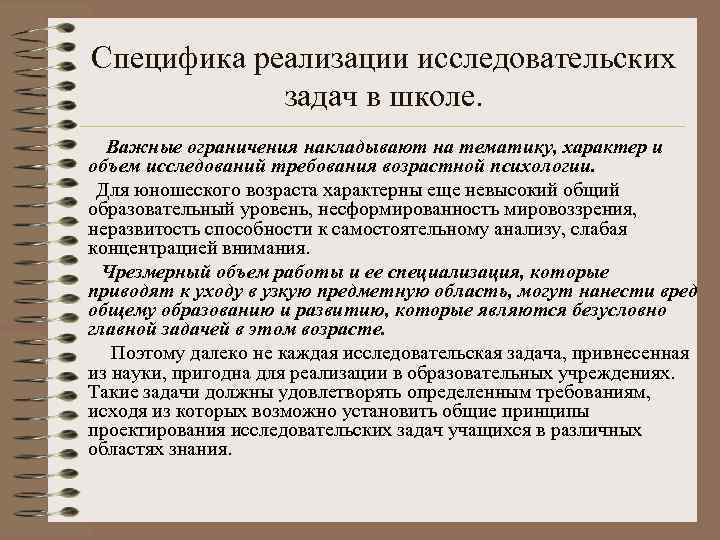 Специфика реализации исследовательских задач в школе.

Важные ограничения накладывают на тематику, характер и объем исследований требования возрастной психологии.

Для юношеского возраста характерны еще невысокий общий образовательный уровень, несформированность мировоззрения, неразвитость способности к самостоятельному анализу, слабая концентрацией внимания.

Чрезмерный объем работы и ее специализация, которые приводят к уходу в узкую предметную область, могут нанести вред общему образованию и развитию, которые являются безусловно главной задачей в этом возрасте.

Поэтому далеко не каждая исследовательская задача, привнесенная из науки, пригодна для реализации в образовательных учреждениях. Такие задачи должны удовлетворять определенным требованиям, исходя из которых возможно установить общие принципы проектирования исследовательских задач учащихся в различных областях знания.